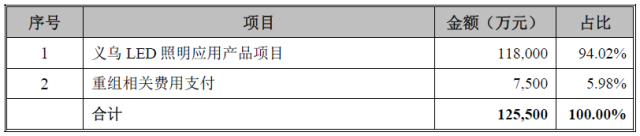 | 序号 | 项目 | 金额（万元） | 占比 |
|---|---|---|---|
| 1 | 义乌 LED 照明应用产品项目 | 118,000 | 94.02% |
| 2 | 重组相关费用支付 | 7,500 | 5.98% |
|  | 合计 | 125,500 | 100.00% |